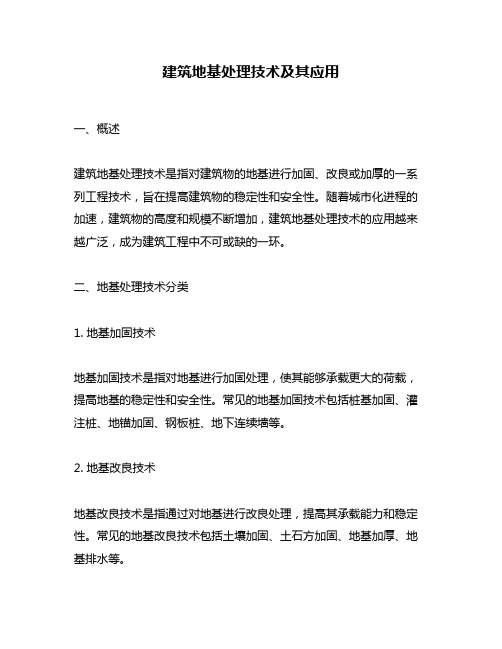 建筑地基处理技术及其应用

一、概述

建筑地基处理技术是指对建筑物的地基进行加固、改良或加厚的一系列工程技术，旨在提高建筑物的稳定性和安全性。随着城市化进程的加速，建筑物的高度和规模不断增加，建筑地基处理技术的应用越来越广泛，成为建筑工程中不可或缺的一环。

二、地基处理技术分类

1. 地基加固技术

地基加固技术是指对地基进行加固处理，使其能够承载更大的荷载，提高地基的稳定性和安全性。常见的地基加固技术包括桩基加固、灌注桩、地锚加固、钢板桩、地下连续墙等。

2. 地基改良技术

地基改良技术是指通过对地基进行改良处理，提高其承载能力和稳定性。常见的地基改良技术包括土壤加固、土石方加固、地基加厚、地基排水等。